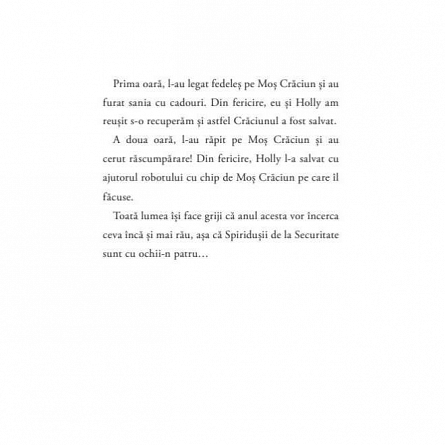 Prima oară, l-au legat fedeleș pe Moș Crăciun și au furat sania cu cadouri. Din fericire, eu și Holly am reușit s-o recuperăm și astfel Crăciunul a fost salvat.

A doua oară, l-au răpit pe Moș Crăciun și au cerut răscumpărare! Din fericire, Holly l-a salvat cu ajutorul robotului cu chip de Moș Crăciun pe care îl făcuse.

Toată lumea își face griji că anul acesta vor încerca ceva încă și mai rău, așa că Spiridușii de la Securitate sunt cu ochii-n patru...